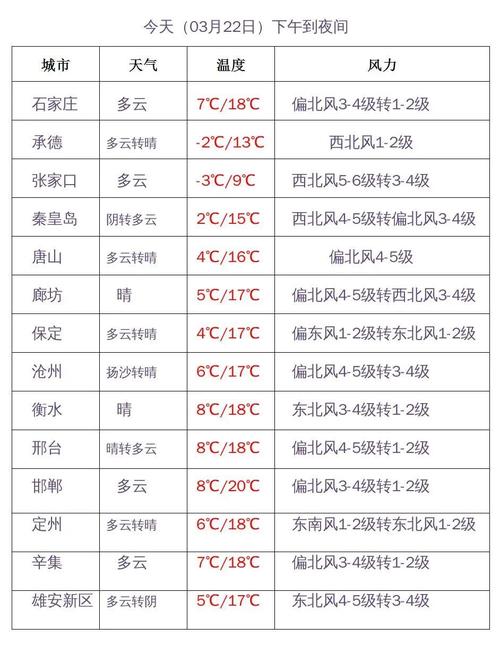 今天（03月22日）下午到夜间

| 城市 | 天气 | 温度 | 风力 |
|---|---|---|---|
| 石家庄 | 多云 | 7℃/18℃ | 偏北风3-4级转1-2级 |
| 承德 | 多云转晴 | -2℃/13℃ | 西北风1-2级 |
| 张家口 | 多云 | -3℃/9℃ | 西北风5-6级转3-4级 |
| 秦皇岛 | 阴转多云 | 2℃/15℃ | 西北风4-5级转偏北风3-4级 |
| 唐山 | 多云转晴 | 4℃/16℃ | 偏北风4-5级 |
| 廊坊 | 晴 | 5℃/17℃ | 偏北风4-5级转西北风3-4级 |
| 保定 | 多云转晴 | 4℃/17℃ | 偏东风1-2级转东北风1-2级 |
| 沧州 | 扬沙转晴 | 6℃/17℃ | 偏北风4-5级转3-4级 |
| 衡水 | 晴 | 8℃/18℃ | 东北风3-4级转1-2级 |
| 邢台 | 晴转多云 | 8℃/18℃ | 偏北风4-5级转1-2级 |
| 邯郸 | 多云 | 8℃/20℃ | 偏北风3-4级转1-2级 |
| 定州 | 多云转晴 | 6℃/18℃ | 东南风1-2级转东北风1-2级 |
| 辛集 | 多云 | 7℃/18℃ | 偏北风3-4级转1-2级 |
| 雄安新区 | 多云转阴 | 5℃/17℃ | 东北风4-5级转3-4级 |